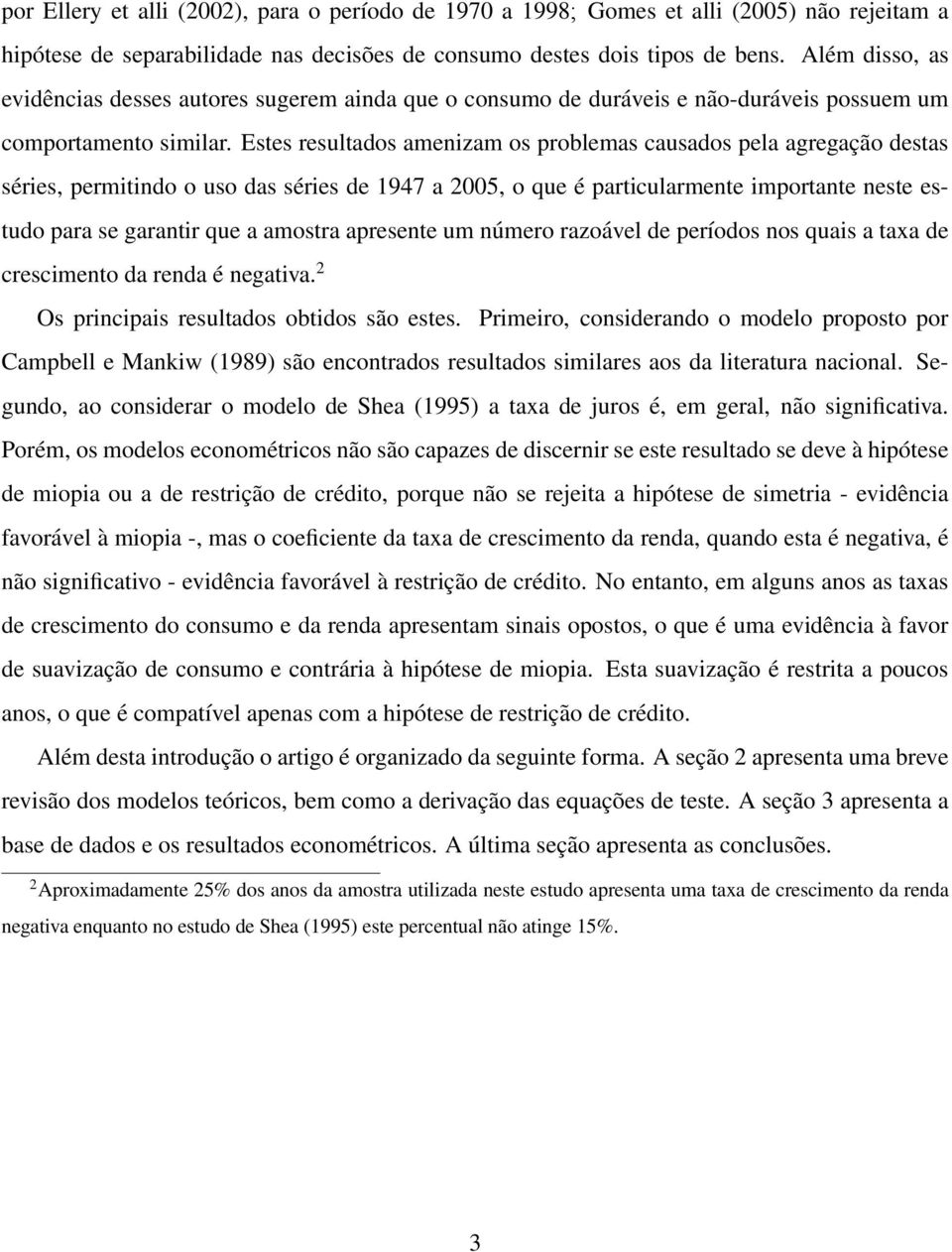 por Ellery et alli (2002), para o período de 1970 a 1998; Gomes et alli (2005) não rejeitam a hipótese de separabilidade nas decisões de consumo destes dois tipos de bens. Além disso, as evidências desses autores sugerem ainda que o consumo de duráveis e não-duráveis possuem um comportamento similar. Estes resultados amenizam os problemas causados pela agregação destas séries, permitindo o uso das séries de 1947 a 2005, o que é particularmente importante neste estudo para se garantir que a amostra apresente um número razoável de períodos nos quais a taxa de crescimento da renda é negativa.$^2$

Os principais resultados obtidos são estes. Primeiro, considerando o modelo proposto por Campbell e Mankiw (1989) são encontrados resultados similares aos da literatura nacional. Segundo, ao considerar o modelo de Shea (1995) a taxa de juros é, em geral, não significativa. Porém, os modelos econométricos não são capazes de discernir se este resultado se deve à hipótese de miopia ou a de restrição de crédito, porque não se rejeita a hipótese de simetria - evidência favorável à miopia -, mas o coeficiente da taxa de crescimento da renda, quando esta é negativa, é não significativo - evidência favorável à restrição de crédito. No entanto, em alguns anos as taxas de crescimento do consumo e da renda apresentam sinais opostos, o que é uma evidência à favor de suavização de consumo e contrária à hipótese de miopia. Esta suavização é restrita a poucos anos, o que é compatível apenas com a hipótese de restrição de crédito.

Além desta introdução o artigo é organizado da seguinte forma. A seção 2 apresenta uma breve revisão dos modelos teóricos, bem como a derivação das equações de teste. A seção 3 apresenta a base de dados e os resultados econométricos. A última seção apresenta as conclusões.

$^2$Aproximadamente 25% dos anos da amostra utilizada neste estudo apresenta uma taxa de crescimento da renda negativa enquanto no estudo de Shea (1995) este percentual não atinge 15%.

3